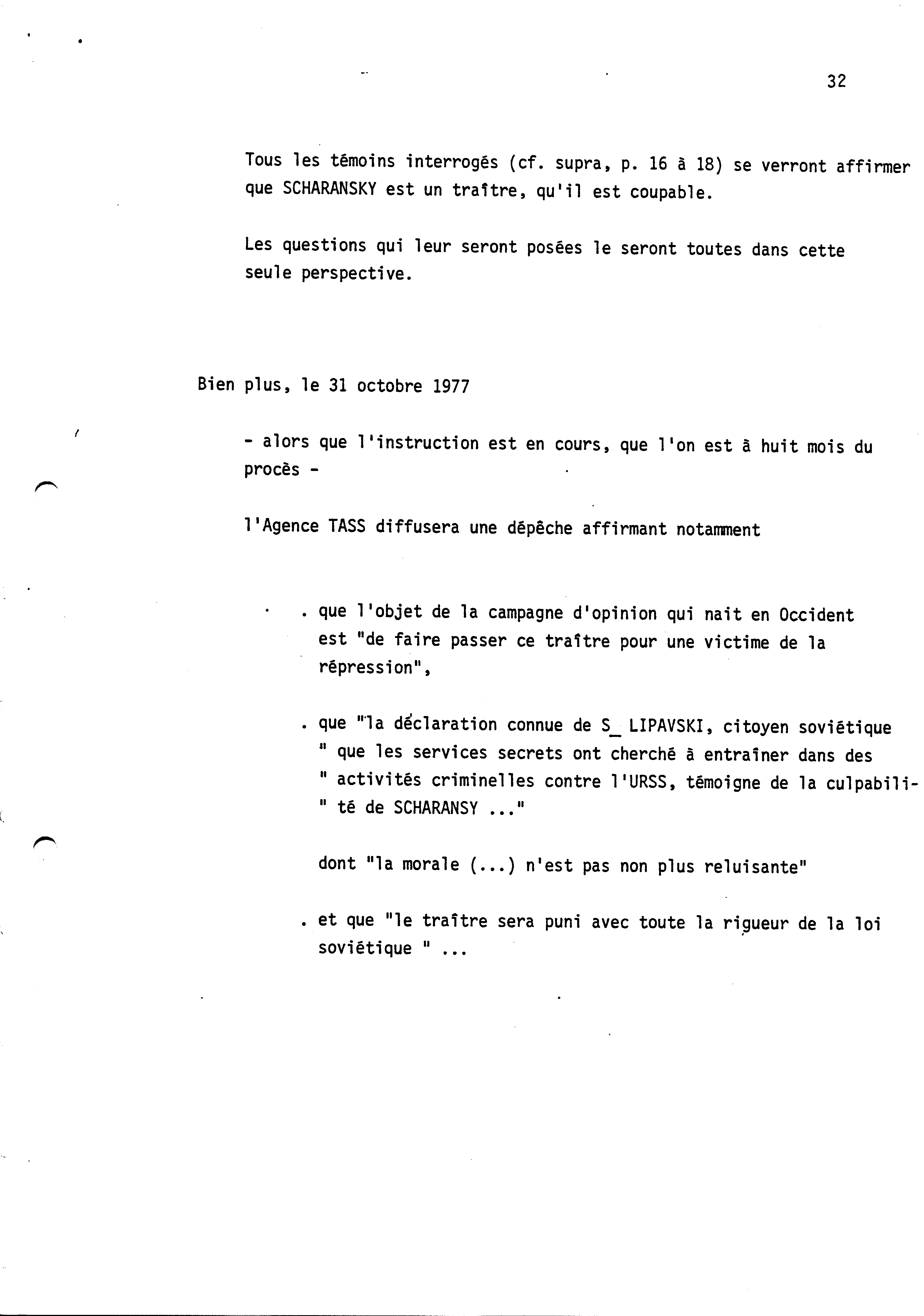 32

Tous les témoins interrogés (cf. supra, p. 16 à 18) se verront affirmer que SCHARANSKY est un traître, qu'il est coupable.

Les questions qui leur seront posées le seront toutes dans cette seule perspective.

Bien plus, le 31 octobre 1977

- alors que l'instruction est en cours, que l'on est à huit mois du procès -

l'Agence TASS diffusera une dépêche affirmant notamment

. que l'objet de la campagne d'opinion qui nait en Occident est "de faire passer ce traître pour une victime de la répression",

. que "la déclaration connue de S_ LIPAVSKI, citoyen soviétique " que les services secrets ont cherché à entraîner dans des " activités criminelles contre l'URSS, témoigne de la culpabili- " té de SCHARANSY ..."

dont "la morale (...) n'est pas non plus reluisante"

. et que "le traître sera puni avec toute la rigueur de la loi soviétique " ...